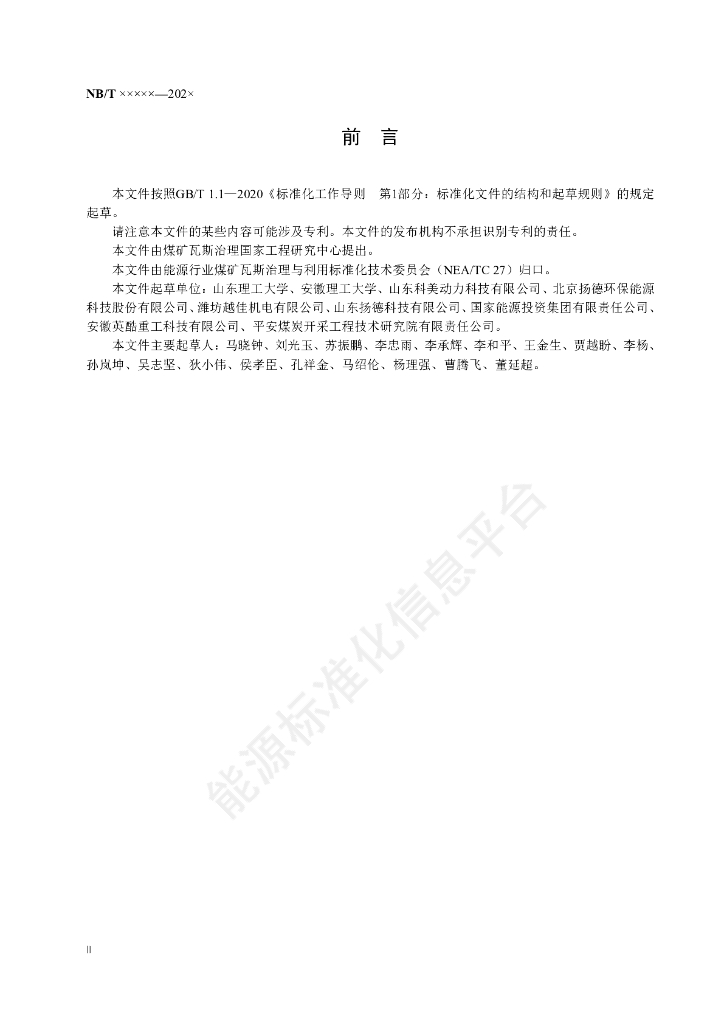 NB/T ×××××—202×

前 言

本文件按照GB/T 1.1—2020《标准化工作导则 第1部分：标准化文件的结构和起草规则》的规定起草。

请注意本文件的某些内容可能涉及专利。本文件的发布机构不承担识别专利的责任。

本文件由煤矿瓦斯治理国家工程研究中心提出。

本文件由能源行业煤矿瓦斯治理与利用标准化技术委员会（NEA/TC 27）归口。

本文件起草单位：山东理工大学、安徽理工大学、山东科美动力科技有限公司、北京扬德环保能源科技股份有限公司、潍坊越佳机电有限公司、山东扬德科技有限公司、国家能源投资集团有限责任公司、安徽英酷重工科技有限公司、平安煤炭开采工程技术研究院有限责任公司。

本文件主要起草人：马晓钟、刘光玉、苏振鹏、李忠雨、李承辉、李和平、王金生、贾越盼、李杨、孙岚坤、吴志坚、狄小伟、侯孝臣、孔祥金、马绍伦、杨理强、曹腾飞、董廷超。

II

能源标准化信息平台